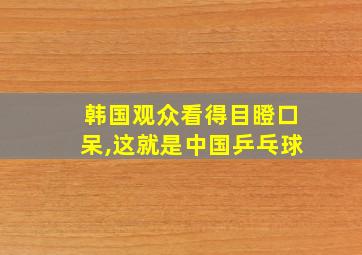 韩国观众看得目瞪口呆,这就是中国乒乓球